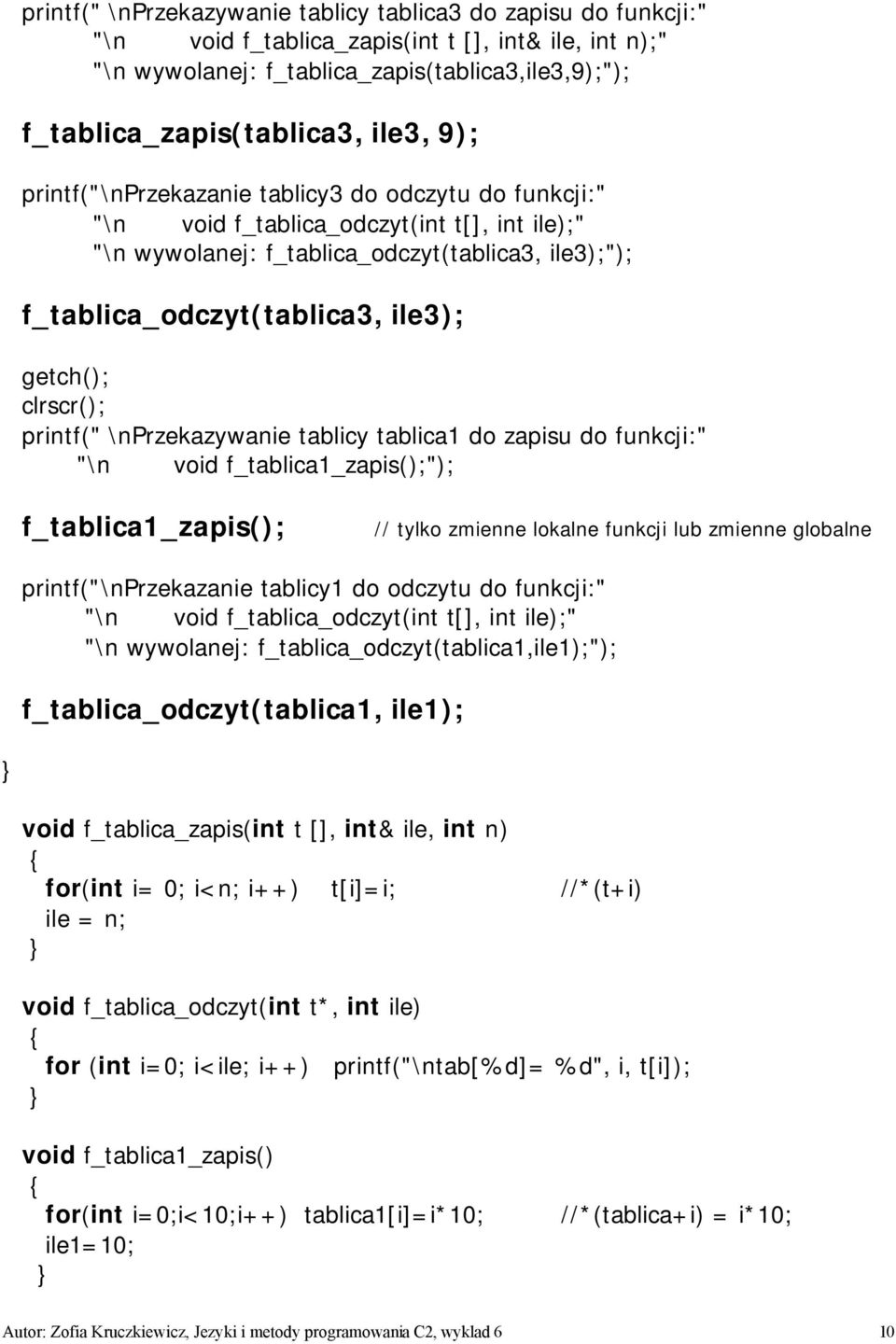 printf(" \nPrzekazywanie tablicy tablica3 do zapisu do funkcji:"
"\n void f_tablica_zapis(int t [], int& ile, int n);"
"\n wywolanej: f_tablica_zapis(tablica3,ile3,9);");

f_tablica_zapis(tablica3, ile3, 9);

printf("\nPrzekazanie tablicy3 do odczytu do funkcji:"
"\n void f_tablica_odczyt(int t[], int ile);"
"\n wywolanej: f_tablica_odczyt(tablica3, ile3);");

f_tablica_odczyt(tablica3, ile3);

getch();
clrscr();
printf(" \nPrzekazywanie tablicy tablica1 do zapisu do funkcji:"
"\n void f_tablica1_zapis();");

f_tablica1_zapis(); // tylko zmienne lokalne funkcji lub zmienne globalne

printf("\nPrzekazanie tablicy1 do odczytu do funkcji:"
"\n void f_tablica_odczyt(int t[], int ile);"
"\n wywolanej: f_tablica_odczyt(tablica1,ile1);");

f_tablica_odczyt(tablica1, ile1);

}

void f_tablica_zapis(int t [], int& ile, int n)
{
for(int i= 0; i<n; i++) t[i]=i; //*(t+i)
ile = n;
}

void f_tablica_odczyt(int t*, int ile)
{
for (int i=0; i<ile; i++) printf("\ntab[%d]= %d", i, t[i]);
}

void f_tablica1_zapis()
{
for(int i=0;i<10;i++) tablica1[i]=i*10; //*(tablica+i) = i*10;
ile1=10;
}

Autor: Zofia Kruczkiewicz, Jezyki i metody programowania C2, wyklad 6 10